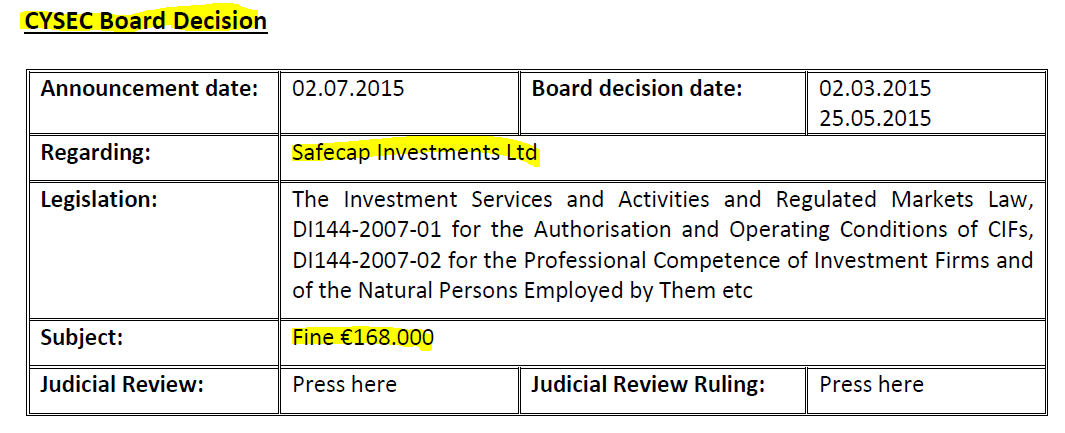 CYSEC Board Decision

| Announcement date: | 02.07.2015 | Board decision date: | 02.03.2015 25.05.2015 |
|---|---|---|---|
| Regarding: | Safecap Investments Ltd | | |
| Legislation: | The Investment Services and Activities and Regulated Markets Law, DI144-2007-01 for the Authorisation and Operating Conditions of CIFs, DI144-2007-02 for the Professional Competence of Investment Firms and of the Natural Persons Employed by Them etc | | |
| Subject: | Fine €168.000 | | |
| Judicial Review: | Press here | Judicial Review Ruling: | Press here |